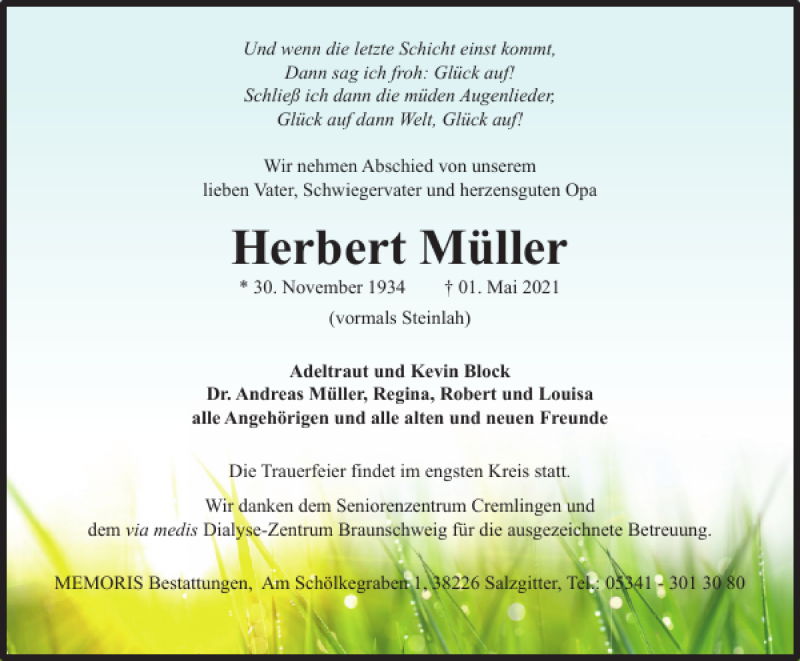 Und wenn die letzte Schicht einst kommt,
Dann sag ich froh: Glück auf!
Schließ ich dann die müden Augenlieder,
Glück auf dann Welt, Glück auf!

Wir nehmen Abschied von unserem
lieben Vater, Schwiegervater und herzensguten Opa

Herbert Müller

* 30. November 1934 † 01. Mai 2021

(vormals Steinlah)

Adeltraut und Kevin Block
Dr. Andreas Müller, Regina, Robert und Louisa
alle Angehörigen und alle alten und neuen Freunde

Die Trauerfeier findet im engsten Kreis statt.

Wir danken dem Seniorenzentrum Cremlingen und
dem via medis Dialyse-Zentrum Braunschweig für die ausgezeichnete Betreuung.

MEMORIS Bestattungen, Am Schölkegraben 1, 38226 Salzgitter, Tel.: 05341 - 301 30 80